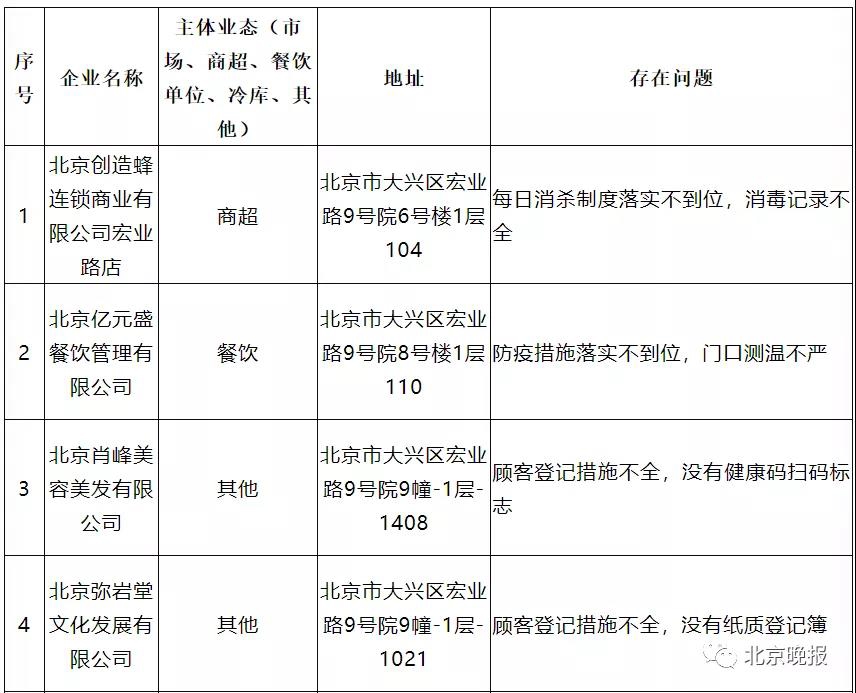 | 序号 | 企业名称 | 主体业态（市场、商超、餐饮单位、冷库、其他） | 地址 | 存在问题 |
|---|---|---|---|---|
| 1 | 北京创造蜂连锁商业有限公司宏业路店 | 商超 | 北京市大兴区宏业路9号院6号楼1层104 | 每日消杀制度落实不到位，消毒记录不全 |
| 2 | 北京亿元盛餐饮管理有限公司 | 餐饮 | 北京市大兴区宏业路9号院8号楼1层110 | 防疫措施落实不到位，门口测温不严 |
| 3 | 北京肖峰美容美发有限公司 | 其他 | 北京市大兴区宏业路9号院9幢-1层-1408 | 顾客登记措施不全，没有健康码扫码标志 |
| 4 | 北京弥岩堂文化发展有限公司 | 其他 | 北京市大兴区宏业路9号院9幢-1层-1021 | 顾客登记措施不全，没有纸质登记簿 |

北京晚报